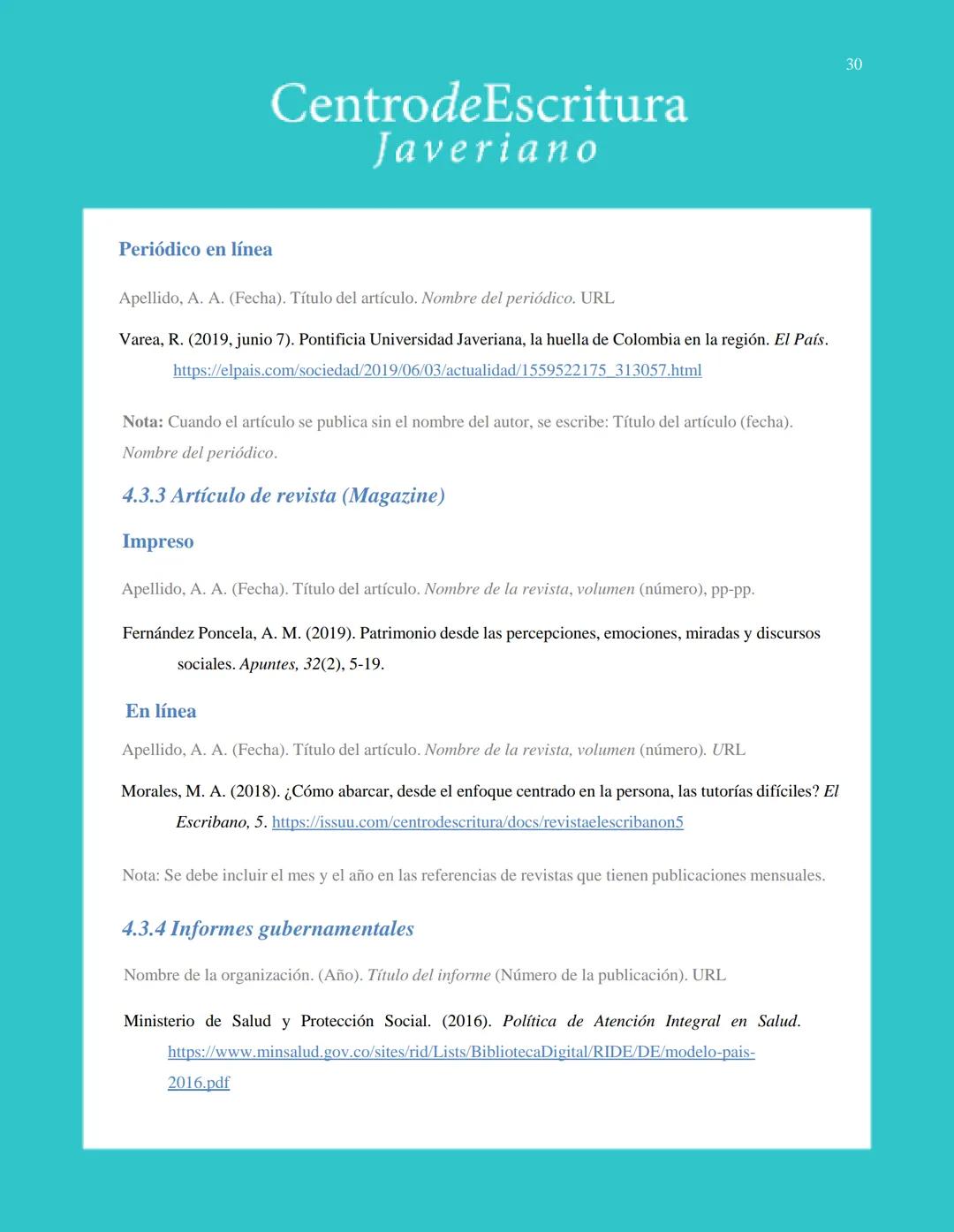 30

CentrodeEscritura
Javeriano

Periódico en línea

Apellido, A. A. (Fecha). Título del artículo. Nombre del periódico. URL

Varea, R. (2019, junio 7). Pontificia Universidad Javeriana, la huella de Colombia en la región. El País. https://elpais.com/sociedad/2019/06/03/actualidad/1559522175_313057.html

Nota: Cuando el artículo se publica sin el nombre del autor, se escribe: Título del artículo (fecha). Nombre del periódico.

4.3.3 Artículo de revista (Magazine)

Impreso

Apellido, A. A. (Fecha). Título del artículo. Nombre de la revista, volumen (número), pp-pp.

Fernández Poncela, A. M. (2019). Patrimonio desde las percepciones, emociones, miradas y discursos sociales. Apuntes, 32(2), 5-19.

En línea

Apellido, A. A. (Fecha). Título del artículo. Nombre de la revista, volumen (número). URL

Morales, M. A. (2018). ¿Cómo abarcar, desde el enfoque centrado en la persona, las tutorías difíciles? El Escribano, 5. https://issuu.com/centrodescritura/docs/revistaelescribanon5

Nota: Se debe incluir el mes y el año en las referencias de revistas que tienen publicaciones mensuales.

4.3.4 Informes gubernamentales

Nombre de la organización. (Año). Título del informe (Número de la publicación). URL

Ministerio de Salud y Protección Social. (2016). Política de Atención Integral en Salud. https://www.minsalud.gov.co/sites/rid/Lists/BibliotecaDigital/RIDE/DE/modelo-pais-2016.pdf